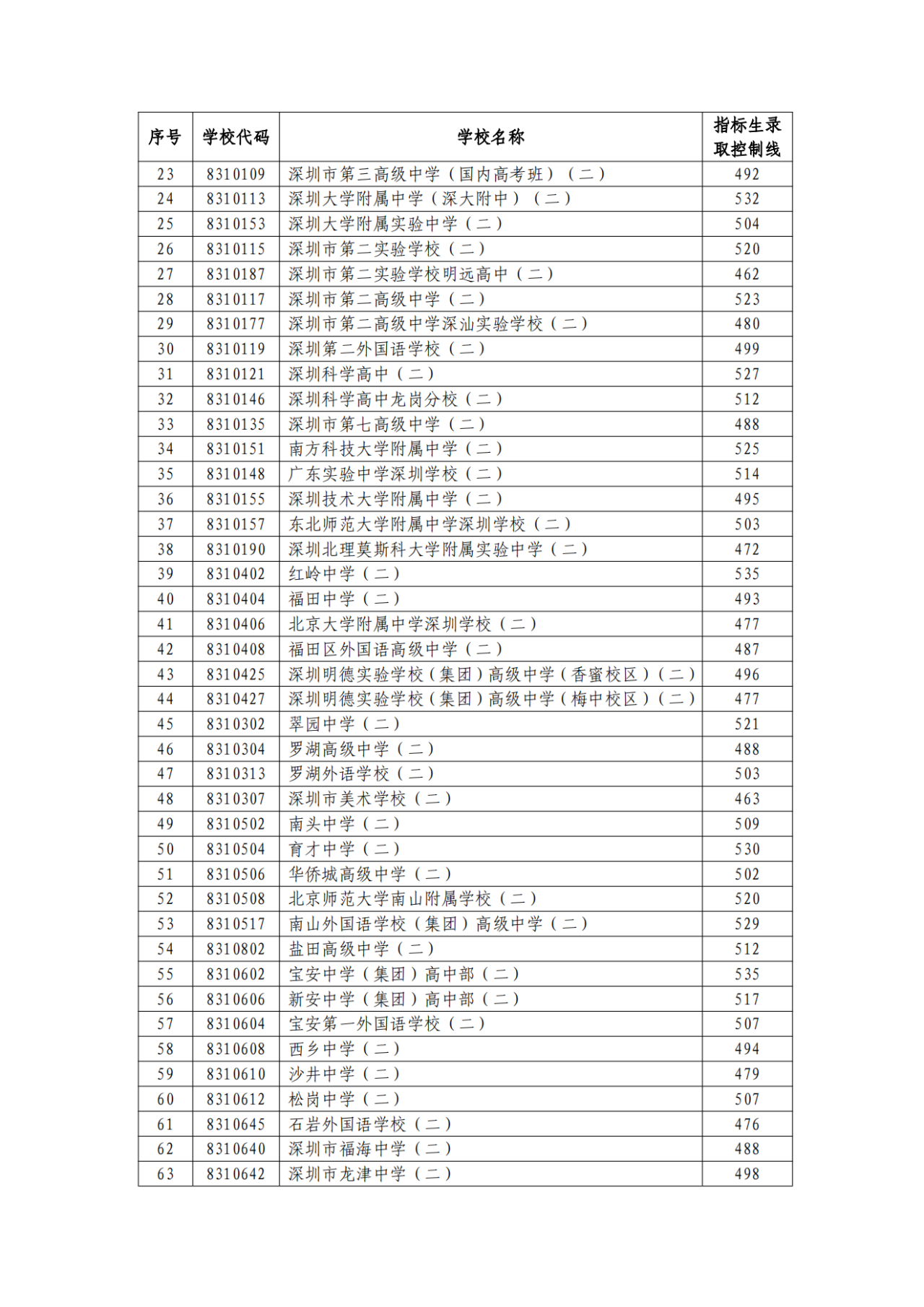 | 序号 | 学校代码 | 学校名称 | 指标生录取控制线 |
|---|---|---|---|
| 23 | 8310109 | 深圳市第三高级中学（国内高考班）（二） | 492 |
| 24 | 8310113 | 深圳大学附属中学（深大附中）（二） | 532 |
| 25 | 8310153 | 深圳大学附属实验中学（二） | 504 |
| 26 | 8310115 | 深圳市第二实验学校（二） | 520 |
| 27 | 8310187 | 深圳市第二实验学校明远高中（二） | 462 |
| 28 | 8310117 | 深圳市第二高级中学（二） | 523 |
| 29 | 8310177 | 深圳市第二高级中学深汕实验学校（二） | 480 |
| 30 | 8310119 | 深圳第二外国语学校（二） | 499 |
| 31 | 8310121 | 深圳科学高中（二） | 527 |
| 32 | 8310146 | 深圳科学高中龙岗分校（二） | 512 |
| 33 | 8310135 | 深圳市第七高级中学（二） | 488 |
| 34 | 8310151 | 南方科技大学附属中学（二） | 525 |
| 35 | 8310148 | 广东实验中学深圳学校（二） | 514 |
| 36 | 8310155 | 深圳技术大学附属中学（二） | 495 |
| 37 | 8310157 | 东北师范大学附属中学深圳学校（二） | 503 |
| 38 | 8310190 | 深圳北理莫斯科大学附属实验中学（二） | 472 |
| 39 | 8310402 | 红岭中学（二） | 535 |
| 40 | 8310404 | 福田中学（二） | 493 |
| 41 | 8310406 | 北京大学附属中学深圳学校（二） | 477 |
| 42 | 8310408 | 福田区外国语高级中学（二） | 487 |
| 43 | 8310425 | 深圳明德实验学校（集团）高级中学（香蜜校区）（二） | 496 |
| 44 | 8310427 | 深圳明德实验学校（集团）高级中学（梅中校区）（二） | 477 |
| 45 | 8310302 | 翠园中学（二） | 521 |
| 46 | 8310304 | 罗湖高级中学（二） | 488 |
| 47 | 8310313 | 罗湖外语学校（二） | 503 |
| 48 | 8310307 | 深圳市美术学校（二） | 463 |
| 49 | 8310502 | 南头中学（二） | 509 |
| 50 | 8310504 | 育才中学（二） | 530 |
| 51 | 8310506 | 华侨城高级中学（二） | 502 |
| 52 | 8310508 | 北京师范大学南山附属学校（二） | 520 |
| 53 | 8310517 | 南山外国语学校（集团）高级中学（二） | 529 |
| 54 | 8310802 | 盐田高级中学（二） | 512 |
| 55 | 8310602 | 宝安中学（集团）高中部（二） | 535 |
| 56 | 8310606 | 新安中学（集团）高中部（二） | 517 |
| 57 | 8310604 | 宝安第一外国语学校（二） | 507 |
| 58 | 8310608 | 西乡中学（二） | 494 |
| 59 | 8310610 | 沙井中学（二） | 479 |
| 60 | 8310612 | 松岗中学（二） | 507 |
| 61 | 8310645 | 石岩外国语学校（二） | 476 |
| 62 | 8310640 | 深圳市福海中学（二） | 488 |
| 63 | 8310642 | 深圳市龙津中学（二） | 498 |